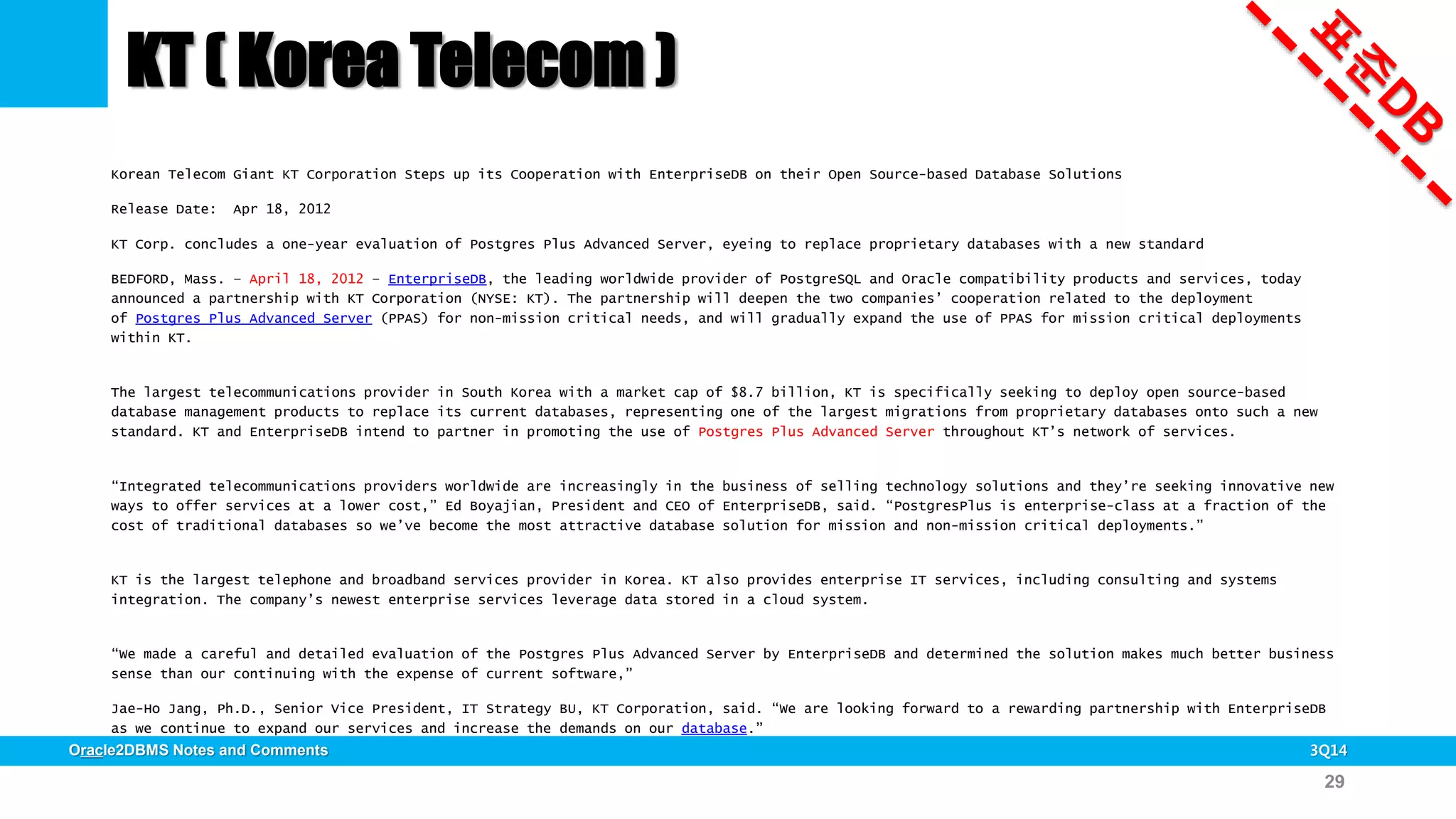 KT ( Korea Telecom )

표준DB

Korean Telecom Giant KT Corporation Steps up its Cooperation with EnterpriseDB on their Open Source-based Database Solutions

Release Date: Apr 18, 2012

KT Corp. concludes a one-year evaluation of Postgres Plus Advanced Server, eyeing to replace proprietary databases with a new standard

BEDFORD, Mass. – April 18, 2012 – EnterpriseDB, the leading worldwide provider of PostgreSQL and Oracle compatibility products and services, today announced a partnership with KT Corporation (NYSE: KT). The partnership will deepen the two companies' cooperation related to the deployment of Postgres Plus Advanced Server (PPAS) for non-mission critical needs, and will gradually expand the use of PPAS for mission critical deployments within KT.

The largest telecommunications provider in South Korea with a market cap of $8.7 billion, KT is specifically seeking to deploy open source-based database management products to replace its current databases, representing one of the largest migrations from proprietary databases onto such a new standard. KT and EnterpriseDB intend to partner in promoting the use of Postgres Plus Advanced Server throughout KT's network of services.

"Integrated telecommunications providers worldwide are increasingly in the business of selling technology solutions and they're seeking innovative new ways to offer services at a lower cost," Ed Boyajian, President and CEO of EnterpriseDB, said. "PostgresPlus is enterprise-class at a fraction of the cost of traditional databases so we've become the most attractive database solution for mission and non-mission critical deployments."

KT is the largest telephone and broadband services provider in Korea. KT also provides enterprise IT services, including consulting and systems integration. The company's newest enterprise services leverage data stored in a cloud system.

"We made a careful and detailed evaluation of the Postgres Plus Advanced Server by EnterpriseDB and determined the solution makes much better business sense than our continuing with the expense of current software,"

Jae-Ho Jang, Ph.D., Senior Vice President, IT Strategy BU, KT Corporation, said. "We are looking forward to a rewarding partnership with EnterpriseDB as we continue to expand our services and increase the demands on our database."

Oracle2DBMS Notes and Comments

3Q14

29